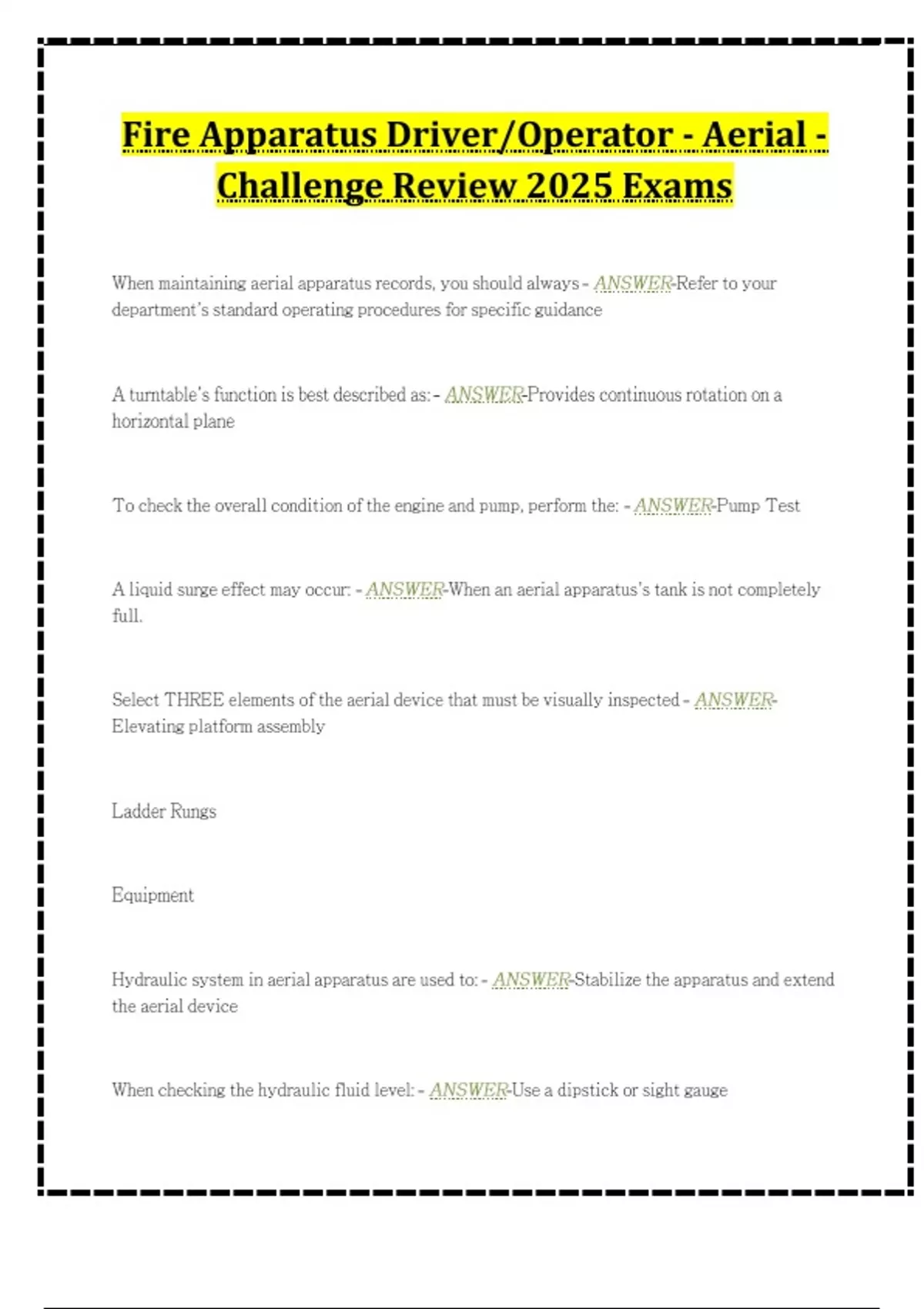 Fire Apparatus Driver/Operator - Aerial - Challenge Review 2025 Exams

When maintaining aerial apparatus records, you should always - ANSWER-Refer to your department's standard operating procedures for specific guidance

A turntable's function is best described as: - ANSWER-Provides continuous rotation on a horizontal plane

To check the overall condition of the engine and pump, perform the: - ANSWER-Pump Test

A liquid surge effect may occur: - ANSWER-When an aerial apparatus's tank is not completely full.

Select THREE elements of the aerial device that must be visually inspected - ANSWER-Elevating platform assembly

Ladder Rungs

Equipment

Hydraulic system in aerial apparatus are used to: - ANSWER-Stabilize the apparatus and extend the aerial device

When checking the hydraulic fluid level: - ANSWER-Use a dipstick or sight gauge